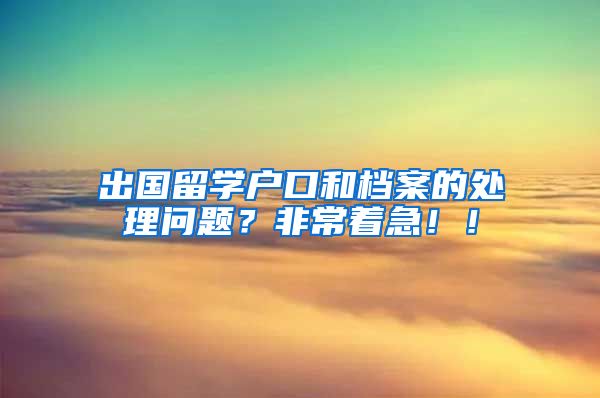 出国留学户口和档案的处理问题？非常着急！！